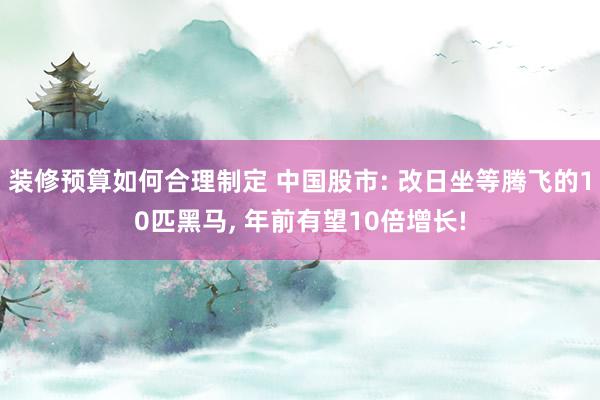 装修预算如何合理制定 中国股市: 改日坐等腾飞的10匹黑马, 年前有望10倍增长!